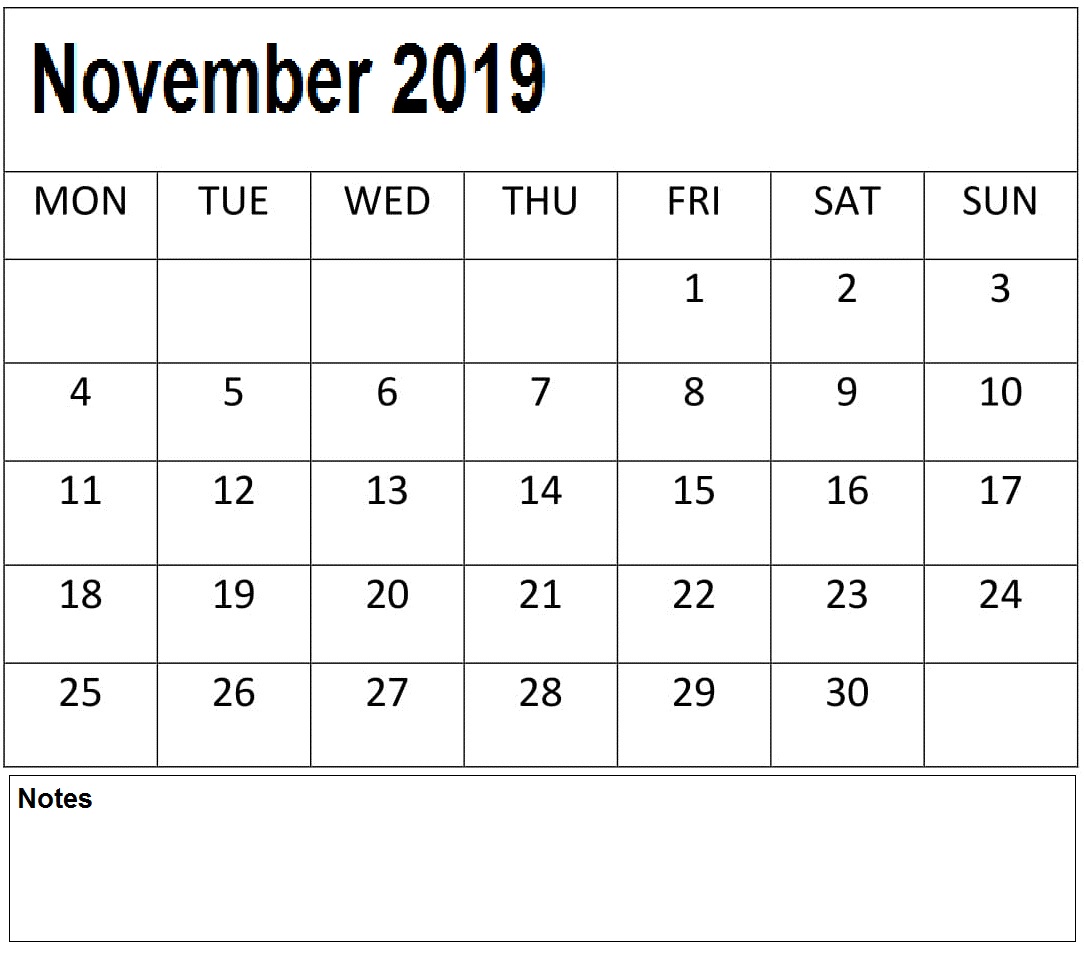 November 2019

| MON | TUE | WED | THU | FRI | SAT | SUN |
|---|---|---|---|---|---|---|
| | | | | 1 | 2 | 3 |
| 4 | 5 | 6 | 7 | 8 | 9 | 10 |
| 11 | 12 | 13 | 14 | 15 | 16 | 17 |
| 18 | 19 | 20 | 21 | 22 | 23 | 24 |
| 25 | 26 | 27 | 28 | 29 | 30 | |

Notes